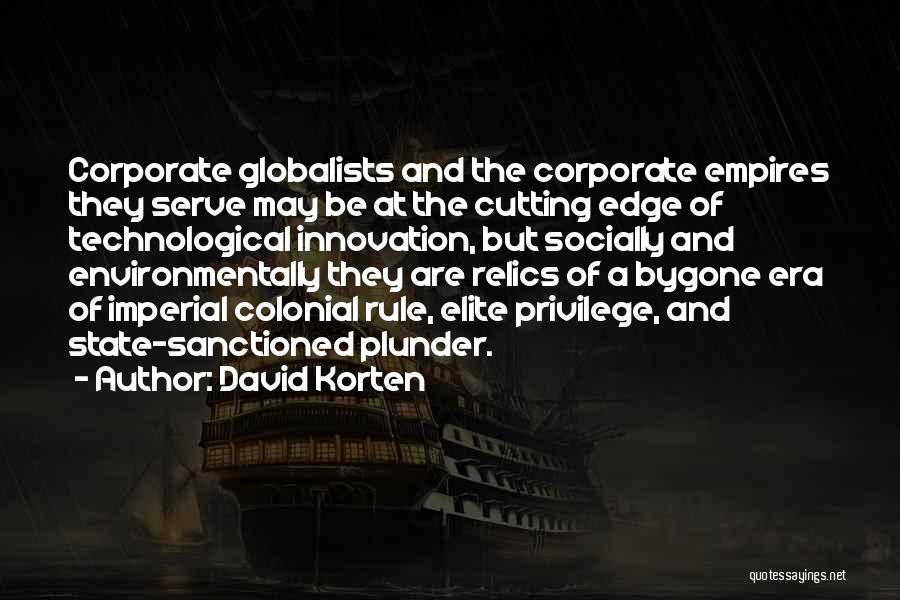 Corporate globalists and the corporate empires they serve may be at the cutting edge of technological innovation, but socially and environmentally they are relics of a bygone era of imperial colonial rule, elite privilege, and state-sanctioned plunder.

- Author: David Korten

quotessayings.net